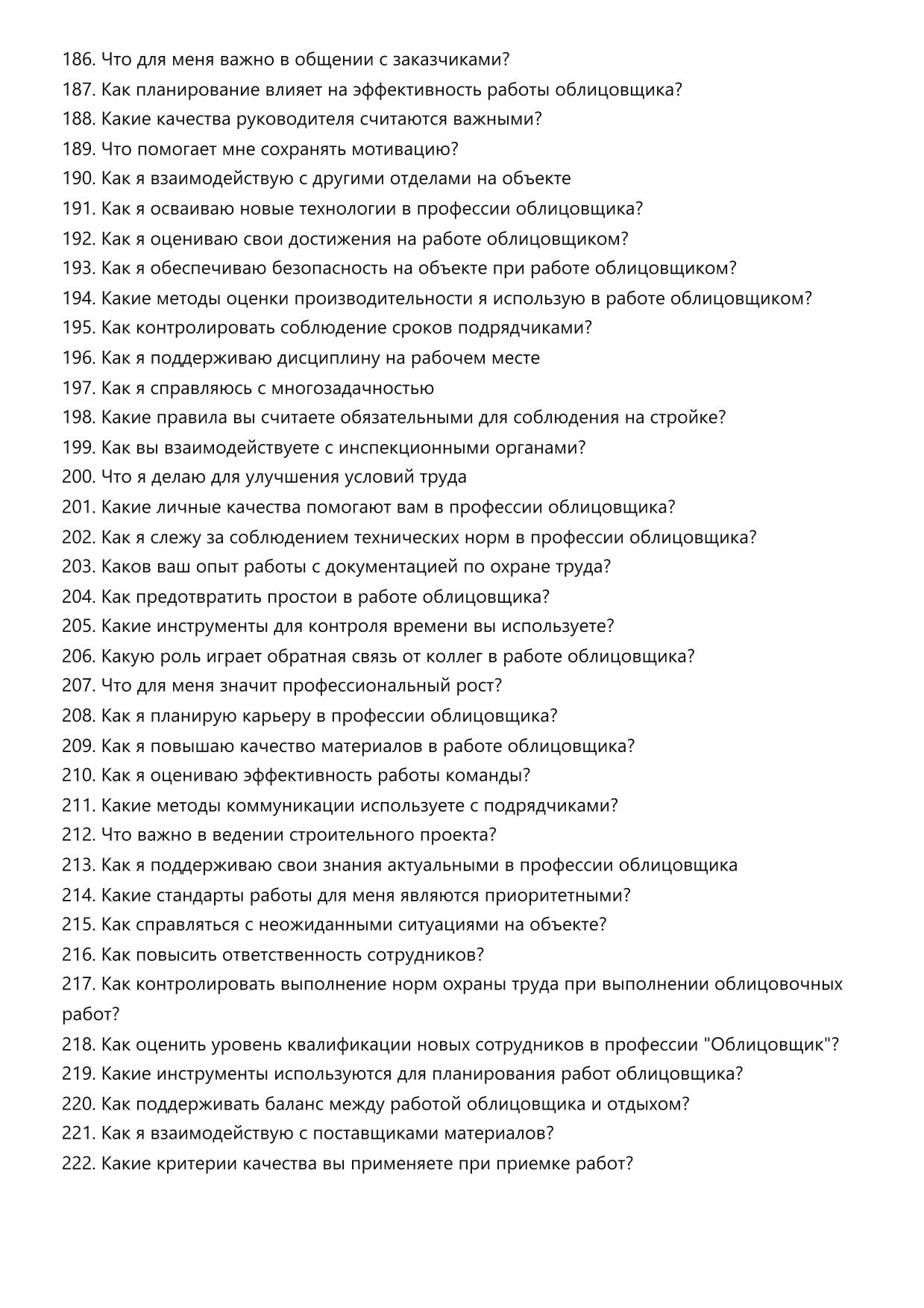 186. Что для меня важно в общении с заказчиками?
187. Как планирование влияет на эффективность работы облицовщика?
188. Какие качества руководителя считаются важными?
189. Что помогает мне сохранять мотивацию?
190. Как я взаимодействую с другими отделами на объекте
191. Как я осваиваю новые технологии в профессии облицовщика?
192. Как я оцениваю свои достижения на работе облицовщиком?
193. Как я обеспечиваю безопасность на объекте при работе облицовщиком?
194. Какие методы оценки производительности я использую в работе облицовщиком?
195. Как контролировать соблюдение сроков подрядчиками?
196. Как я поддерживаю дисциплину на рабочем месте
197. Как я справляюсь с многозадачностью
198. Какие правила вы считаете обязательными для соблюдения на стройке?
199. Как вы взаимодействуете с инспекционными органами?
200. Что я делаю для улучшения условий труда
201. Какие личные качества помогают вам в профессии облицовщика?
202. Как я слежу за соблюдением технических норм в профессии облицовщика?
203. Каков ваш опыт работы с документацией по охране труда?
204. Как предотвратить простои в работе облицовщика?
205. Какие инструменты для контроля времени вы используете?
206. Какую роль играет обратная связь от коллег в работе облицовщика?
207. Что для меня значит профессиональный рост?
208. Как я планирую карьеру в профессии облицовщика?
209. Как я повышаю качество материалов в работе облицовщика?
210. Как я оцениваю эффективность работы команды?
211. Какие методы коммуникации используете с подрядчиками?
212. Что важно в ведении строительного проекта?
213. Как я поддерживаю свои знания актуальными в профессии облицовщика
214. Какие стандарты работы для меня являются приоритетными?
215. Как справляться с неожиданными ситуациями на объекте?
216. Как повысить ответственность сотрудников?
217. Как контролировать выполнение норм охраны труда при выполнении облицовочных работ?
218. Как оценить уровень квалификации новых сотрудников в профессии "Облицовщик"?
219. Какие инструменты используются для планирования работ облицовщика?
220. Как поддерживать баланс между работой облицовщика и отдыхом?
221. Как я взаимодействую с поставщиками материалов?
222. Какие критерии качества вы применяете при приемке работ?